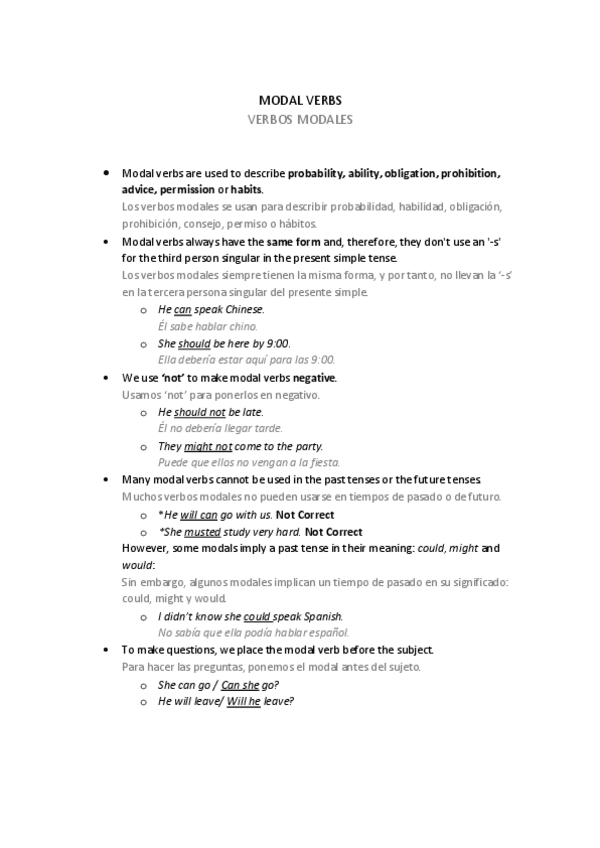 MODAL VERBS
VERBOS MODALES

• Modal verbs are used to describe probability, ability, obligation, prohibition, advice, permission or habits.
Los verbos modales se usan para describir probabilidad, habilidad, obligación, prohibición, consejo, permiso o hábitos.
• Modal verbs always have the same form and, therefore, they don't use an '-s' for the third person singular in the present simple tense.
Los verbos modales siempre tienen la misma forma, y por tanto, no llevan la '-s' en la tercera persona singular del presente simple.
o He can speak Chinese.
Él sabe hablar chino.
o She should be here by 9:00.
Ella debería estar aquí para las 9:00.
• We use 'not' to make modal verbs negative.
Usamos 'not' para ponerlos en negativo.
o He should not be late.
Él no debería llegar tarde.
o They might not come to the party.
Puede que ellos no vengan a la fiesta.
• Many modal verbs cannot be used in the past tenses or the future tenses.
Muchos verbos modales no pueden usarse en tiempos de pasado o de futuro.
o *He will can go with us. Not Correct
o *She musted study very hard. Not Correct
However, some modals imply a past tense in their meaning: could, might and would:
Sin embargo, algunos modales implican un tiempo de pasado en su significado: could, might y would.
o I didn't know she could speak Spanish.
No sabía que ella podía hablar español.
• To make questions, we place the modal verb before the subject.
Para hacer las preguntas, ponemos el modal antes del sujeto.
o She can go / Can she go?
o He will leave/ Will he leave?